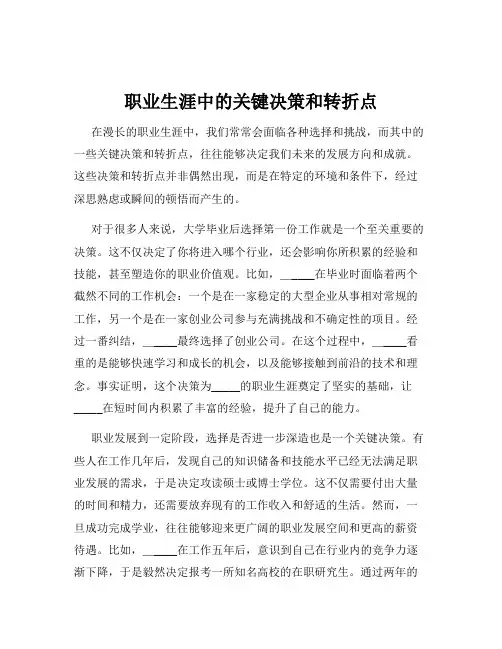 职业生涯中的关键决策和转折点

在漫长的职业生涯中，我们常常会面临各种选择和挑战，而其中的一些关键决策和转折点，往往能够决定我们未来的发展方向和成就。这些决策和转折点并非偶然出现，而是在特定的环境和条件下，经过深思熟虑或瞬间的顿悟而产生的。

对于很多人来说，大学毕业后选择第一份工作就是一个至关重要的决策。这不仅决定了你将进入哪个行业，还会影响你所积累的经验和技能，甚至塑造你的职业价值观。比如，_____在毕业时面临着两个截然不同的工作机会：一个是在一家稳定的大型企业从事相对常规的工作，另一个是在一家创业公司参与充满挑战和不确定性的项目。经过一番纠结，_____最终选择了创业公司。在这个过程中，_____看重的是能够快速学习和成长的机会，以及能够接触到前沿的技术和理念。事实证明，这个决策为_____的职业生涯奠定了坚实的基础，让_____在短时间内积累了丰富的经验，提升了自己的能力。

职业发展到一定阶段，选择是否进一步深造也是一个关键决策。有些人在工作几年后，发现自己的知识储备和技能水平已经无法满足职业发展的需求，于是决定攻读硕士或博士学位。这不仅需要付出大量的时间和精力，还需要放弃现有的工作收入和舒适的生活。然而，一旦成功完成学业，往往能够迎来更广阔的职业发展空间和更高的薪资待遇。比如，_____在工作五年后，意识到自己在行业内的竞争力逐渐下降，于是毅然决定报考一所知名高校的在职研究生。通过两年的